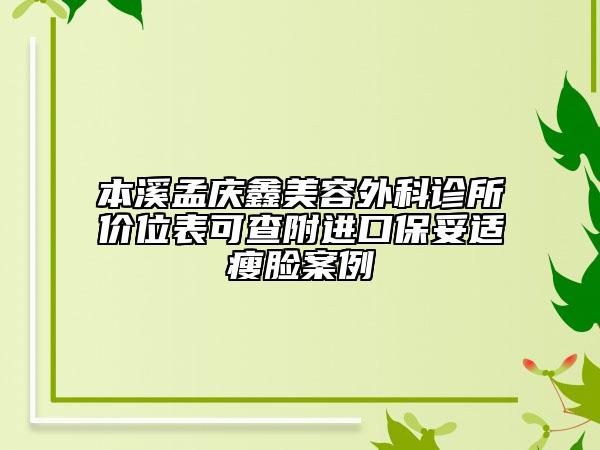 本溪孟庆鑫美容外科诊所价位表可查附进口保妥适瘦脸案例